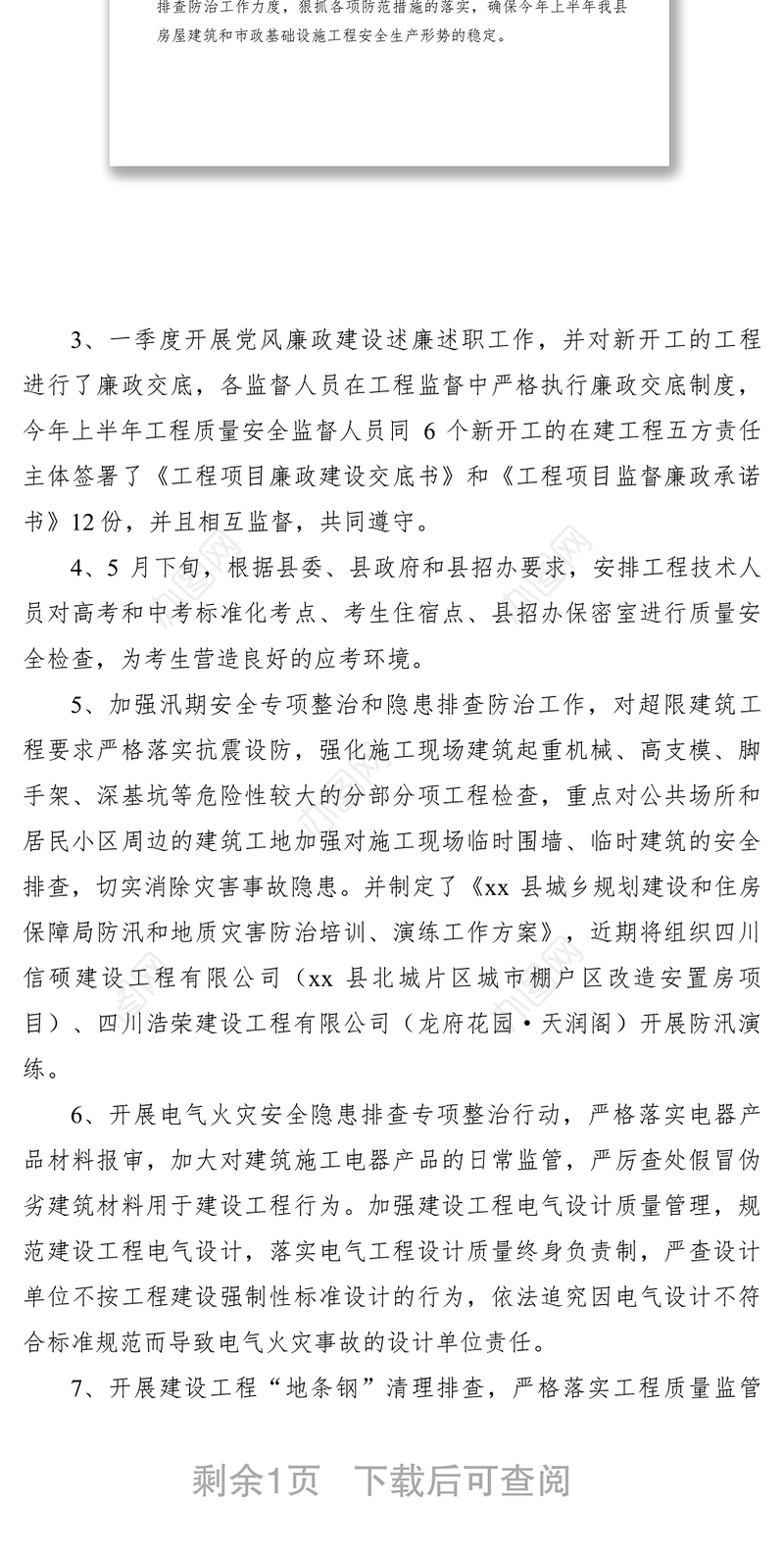 排查防治工作力度，狠抓各项防范措施的落实，确保今年上半年我县房屋建筑和市政基础设施工程安全生产形势的稳定。

3、一季度开展党风廉政建设述廉述职工作，并对新开工的工程进行了廉政交底，各监督人员在工程监督中严格执行廉政交底制度，今年上半年工程质量安全监督人员同 6 个新开工的在建工程五方责任主体签署了《工程项目廉政建设交底书》和《工程项目监督廉政承诺书》12 份，并且相互监督，共同遵守。

4、5 月下旬，根据县委、县政府和县招办要求，安排工程技术人员对高考和中考标准化考点、考生住宿点、县招办保密室进行质量安全检查，为考生营造良好的应考环境。

5、加强汛期安全专项整治和隐患排查防治工作，对超限建筑工程要求严格落实抗震设防，强化施工现场建筑起重机械、高支模、脚手架、深基坑等危险性较大的分部分项工程检查，重点对公共场所和居民小区周边的建筑工地加强对施工现场临时围墙、临时建筑的安全排查，切实消除灾害事故隐患。并制定了《xx 县城乡规划建设和住房保障局防汛和地质灾害防治培训、演练工作方案》，近期将组织四川信硕建设工程有限公司（xx 县北城片区城市棚户区改造安置房项目）、四川浩荣建设工程有限公司（龙府花园·天润阁）开展防汛演练。

6、开展电气火灾安全隐患排查专项整治行动，严格落实电器产品材料报审，加大对建筑施工电器产品的日常监管，严厉查处假冒伪劣建筑材料用于建设工程行为。加强建设工程电气设计质量管理，规范建设工程电气设计，落实电气工程设计质量终身负责制，严查设计单位不按工程建设强制性标准设计的行为，依法追究因电气设计不符合标准规范而导致电气火灾事故的设计单位责任。

7、开展建设工程“地条钢”清理排查，严格落实工程质量监管

剩余1页 下载后可查阅